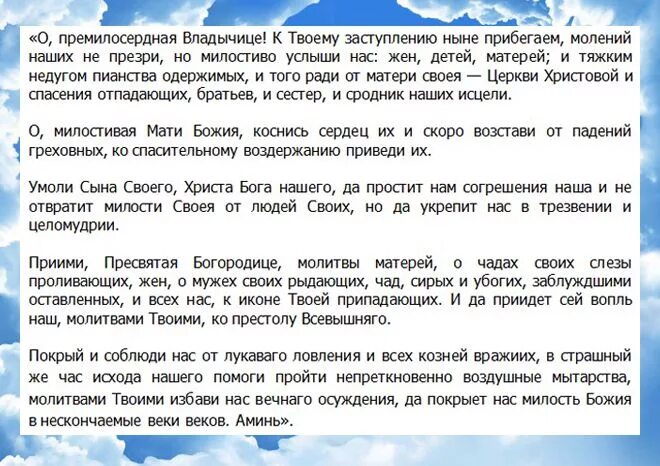 «О, премилосердная Владычице! К Твоему заступлению ныне прибегаем, молений наших не презри, но милостиво услыши нас: жен, детей, матерей; и тяжким недугом пианства одержимых, и того ради от матери своея — Церкви Христовой и спасения отпадающих, братьев, и сестер, и сродник наших исцели.

О, милостивая Мати Божия, коснись сердец их и скоро возстави от падений греховных, ко спасительному воздержанию приведи их.

Умоли Сына Своего, Христа Бога нашего, да простит нам согрешения наша и не отвратит милости Своея от людей Своих, но да укрепит нас в трезвении и целомудрии.

Приими, Пресвятая Богородице, молитвы матерей, о чадах своих слезы проливающих, жен, о мужех своих рыдающих, чад, сирых и убогих, заблуждшими оставленных, и всех нас, к иконе Твоей припадающих. И да приидет сей вопль наш, молитвами Твоими, ко престолу Всевышняго.

Покрый и соблюди нас от лукаваго ловления и всех козней вражиих, в страшный же час исхода нашего помоги пройти непреткновенно воздушные мытарства, молитвами Твоими избави нас вечнаго осуждения, да покрыет нас милость Божия в нескончаемые веки веков. Аминь».